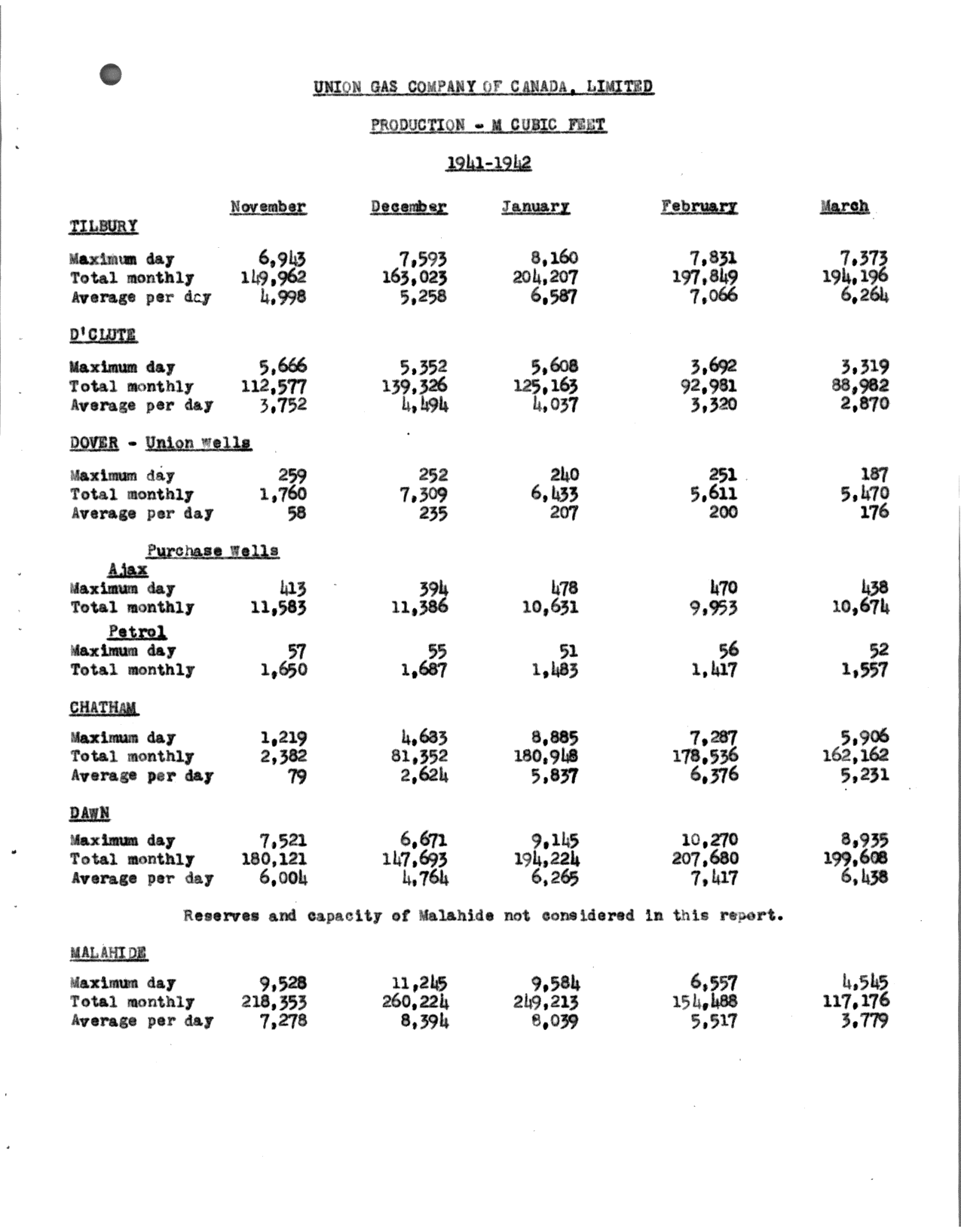 UNION GAS COMPANY OF CANADA, LIMITED

PRODUCTION - M CUBIC FEET

1941-1942

| | November | December | January | February | March |
|---|---|---|---|---|---|
| TILBURY | | | | | |
| Maximum day | 6,943 | 7,593 | 8,160 | 7,831 | 7,373 |
| Total monthly | 149,962 | 163,023 | 204,207 | 197,849 | 194,196 |
| Average per dcy | 4,998 | 5,258 | 6,587 | 7,066 | 6,264 |
| D'CLUTE | | | | | |
| Maximum day | 5,666 | 5,352 | 5,608 | 3,692 | 3,319 |
| Total monthly | 112,577 | 139,326 | 125,163 | 92,981 | 88,982 |
| Average per day | 3,752 | 4,494 | 4,037 | 3,320 | 2,870 |
| DOVER - Union Wells | | | | | |
| Maximum day | 259 | 252 | 240 | 251 | 187 |
| Total monthly | 1,760 | 7,309 | 6,433 | 5,611 | 5,470 |
| Average per day | 58 | 235 | 207 | 200 | 176 |
| Purchase Wells | | | | | |
| Ajax | | | | | |
| Maximum day | 413 | 394 | 478 | 470 | 438 |
| Total monthly | 11,583 | 11,386 | 10,631 | 9,953 | 10,674 |
| Petrol | | | | | |
| Maximum day | 57 | 55 | 51 | 56 | 52 |
| Total monthly | 1,650 | 1,687 | 1,483 | 1,417 | 1,557 |
| CHATHAM | | | | | |
| Maximum day | 1,219 | 4,683 | 8,885 | 7,287 | 5,906 |
| Total monthly | 2,382 | 81,352 | 180,948 | 178,536 | 162,162 |
| Average per day | 79 | 2,624 | 5,837 | 6,376 | 5,231 |
| DAWN | | | | | |
| Maximum day | 7,521 | 6,671 | 9,145 | 10,270 | 8,935 |
| Total monthly | 180,121 | 147,693 | 194,224 | 207,680 | 199,608 |
| Average per day | 6,004 | 4,764 | 6,265 | 7,417 | 6,438 |

Reserves and capacity of Malahide not considered in this report.

| | | | | | |
|---|---|---|---|---|---|
| MALAHIDE | | | | | |
| Maximum day | 9,528 | 11,245 | 9,584 | 6,557 | 4,545 |
| Total monthly | 218,353 | 260,224 | 249,213 | 154,488 | 117,176 |
| Average per day | 7,278 | 8,394 | 8,039 | 5,517 | 3,779 |